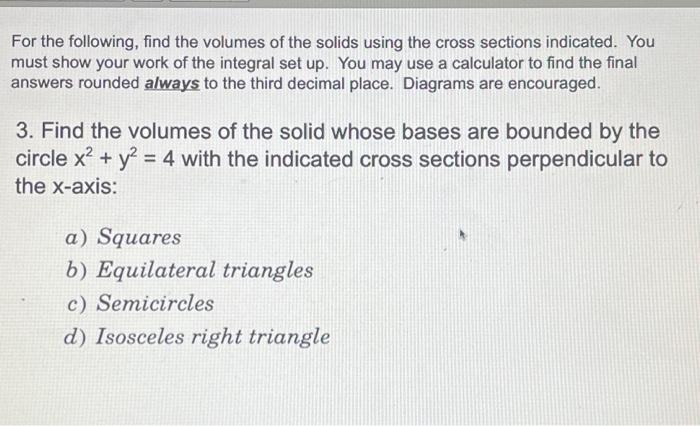 For the following, find the volumes of the solids using the cross sections indicated. You must show your work of the integral set up. You may use a calculator to find the final answers rounded always to the third decimal place. Diagrams are encouraged.

3. Find the volumes of the solid whose bases are bounded by the circle $x^2 + y^2 = 4$ with the indicated cross sections perpendicular to the x-axis:

a) Squares
b) Equilateral triangles
c) Semicircles
d) Isosceles right triangle